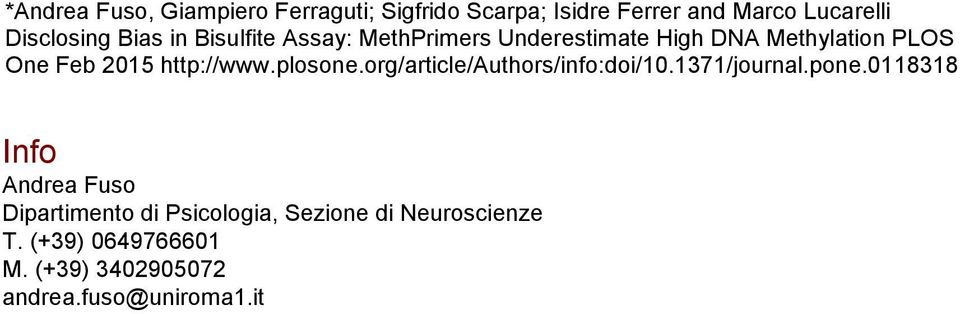 *Andrea Fuso, Giampiero Ferraguti; Sigfrido Scarpa; Isidre Ferrer and Marco Lucarelli Disclosing Bias in Bisulfite Assay: MethPrimers Underestimate High DNA Methylation PLOS One Feb 2015 http://www.plosone.org/article/Authors/info:doi/10.1371/journal.pone.0118318

Info
Andrea Fuso
Dipartimento di Psicologia, Sezione di Neuroscienze
T. (+39) 0649766601
M. (+39) 3402905072
andrea.fuso@uniroma1.it